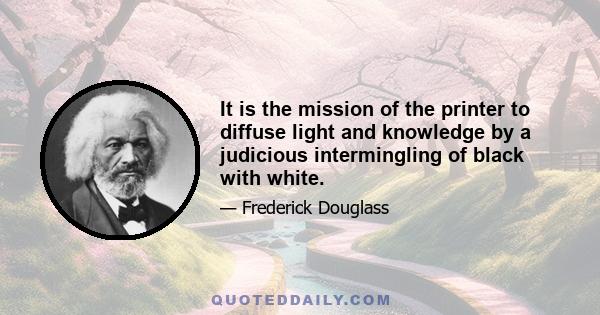 It is the mission of the printer to diffuse light and knowledge by a judicious intermingling of black with white.

— Frederick Douglass

QUOTEDDAILY.COM